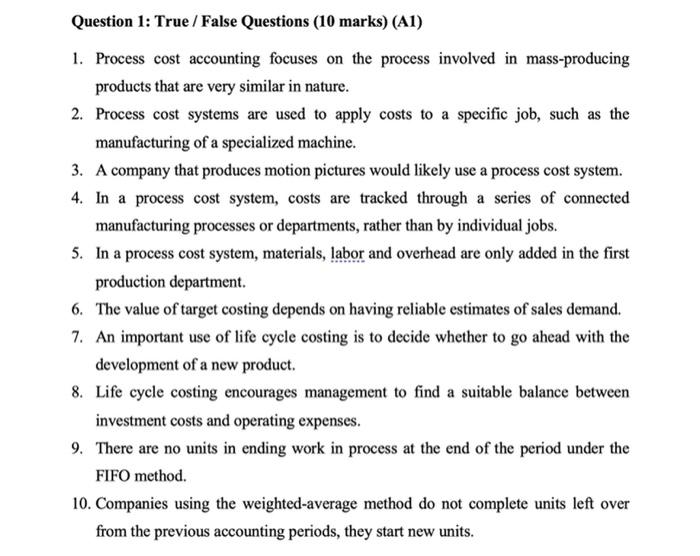 Question 1: True / False Questions (10 marks) (A1)

1. Process cost accounting focuses on the process involved in mass-producing products that are very similar in nature.
2. Process cost systems are used to apply costs to a specific job, such as the manufacturing of a specialized machine.
3. A company that produces motion pictures would likely use a process cost system.
4. In a process cost system, costs are tracked through a series of connected manufacturing processes or departments, rather than by individual jobs.
5. In a process cost system, materials, labor and overhead are only added in the first production department.
6. The value of target costing depends on having reliable estimates of sales demand.
7. An important use of life cycle costing is to decide whether to go ahead with the development of a new product.
8. Life cycle costing encourages management to find a suitable balance between investment costs and operating expenses.
9. There are no units in ending work in process at the end of the period under the FIFO method.
10. Companies using the weighted-average method do not complete units left over from the previous accounting periods, they start new units.